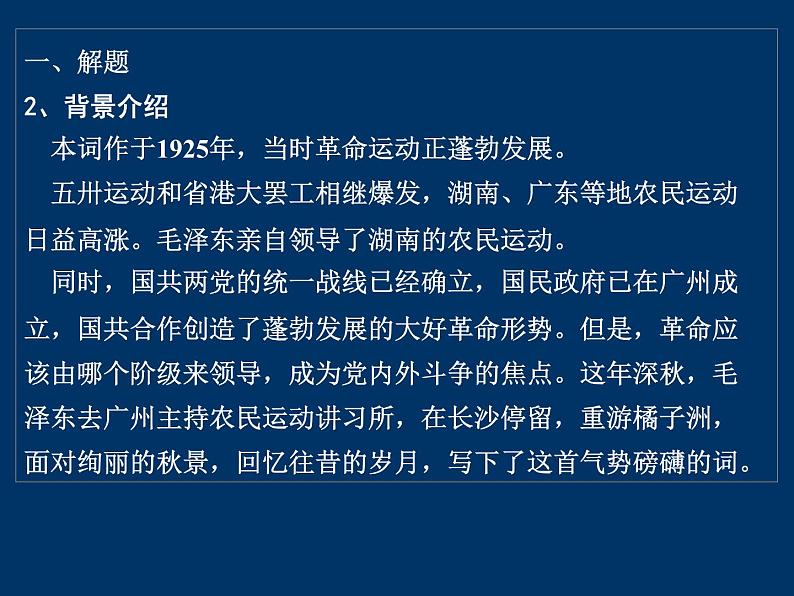 一、解题
2、背景介绍

本词作于1925年，当时革命运动正蓬勃发展。

五卅运动和省港大罢工相继爆发，湖南、广东等地农民运动日益高涨。毛泽东亲自领导了湖南的农民运动。

同时，国共两党的统一战线已经确立，国民政府已在广州成立，国共合作创造了蓬勃发展的大好革命形势。但是，革命应该由哪个阶级来领导，成为党内外斗争的焦点。这年深秋，毛泽东去广州主持农民运动讲习所，在长沙停留，重游橘子洲，面对绚丽的秋景，回忆往昔的岁月，写下了这首气势磅礴的词。